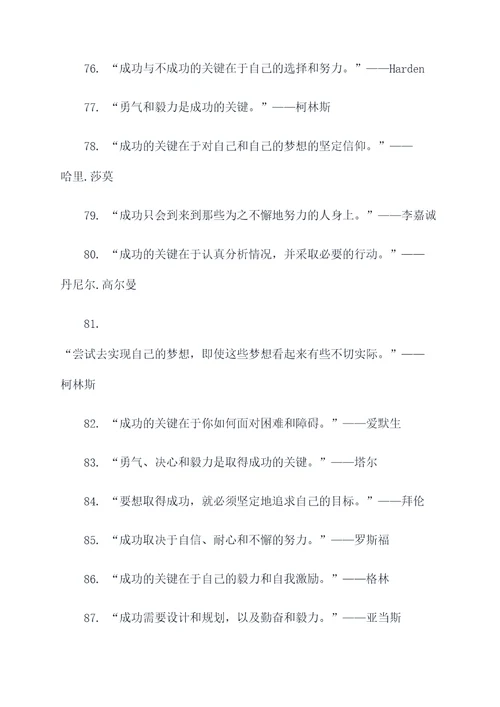 76. “成功与不成功的关键在于自己的选择和努力。”——Harden

77. “勇气和毅力是成功的关键。”——柯林斯

78. “成功的关键在于对自己和自己的梦想的坚定信仰。”——哈里.莎莫

79. “成功只会到来到那些为之不懈地努力的人身上。”——李嘉诚

80. “成功的关键在于认真分析情况，并采取必要的行动。”——丹尼尔.高尔曼

81.

“尝试去实现自己的梦想，即使这些梦想看起来有些不切实际。”——柯林斯

82. “成功的关键在于你如何面对困难和障碍。”——爱默生

83. “勇气、决心和毅力是取得成功的关键。”——塔尔

84. “要想取得成功，就必须坚定地追求自己的目标。”——拜伦

85. “成功取决于自信、耐心和不懈的努力。”——罗斯福

86. “成功的关键在于自己的毅力和自我激励。”——格林

87. “成功需要设计和规划，以及勤奋和毅力。”——亚当斯